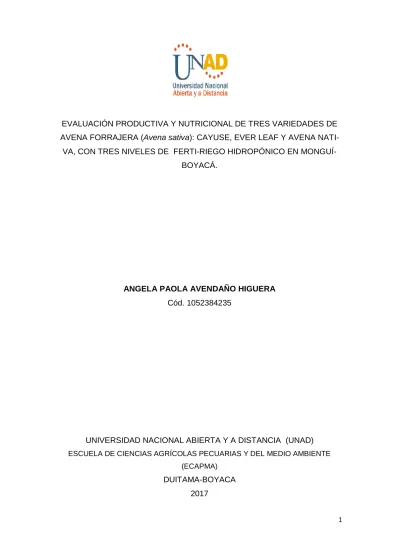 UNAD
Universidad Nacional
Abierta y a Distancia

EVALUACIÓN PRODUCTIVA Y NUTRICIONAL DE TRES VARIEDADES DE AVENA FORRAJERA (Avena sativa): CAYUSE, EVER LEAF Y AVENA NATIVA, CON TRES NIVELES DE FERTI-RIEGO HIDROPÓNICO EN MONGUÍ-BOYACÁ.

ANGELA PAOLA AVENDAÑO HIGUERA
Cód. 1052384235

UNIVERSIDAD NACIONAL ABIERTA Y A DISTANCIA (UNAD)
ESCUELA DE CIENCIAS AGRÍCOLAS PECUARIAS Y DEL MEDIO AMBIENTE (ECAPMA)
DUITAMA-BOYACA
2017

1